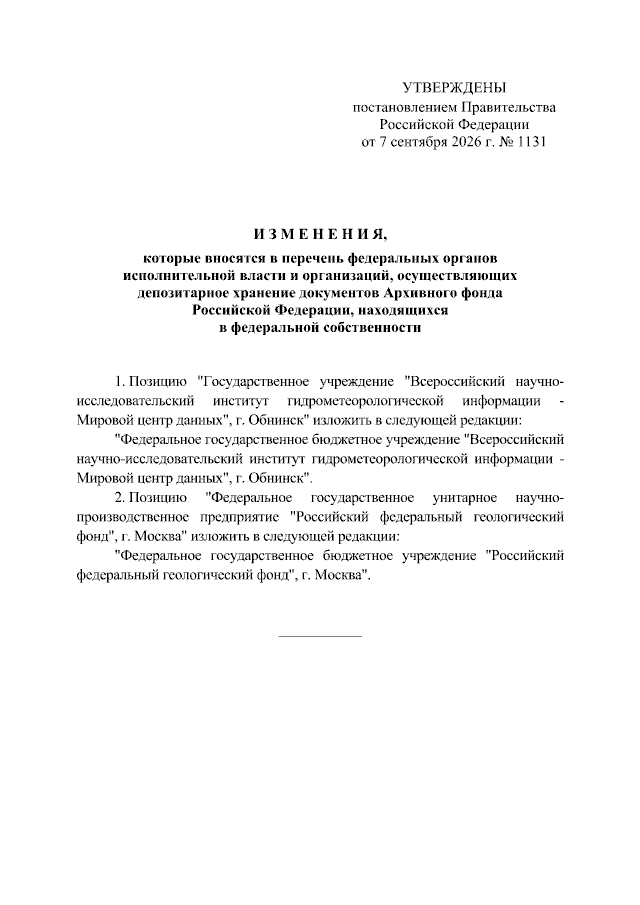 УТВЕРЖДЕНЫ
постановлением Правительства
Российской Федерации
от 7 сентября 2026 г. № 1131

ИЗМЕНЕНИЯ,

которые вносятся в перечень федеральных органов исполнительной власти и организаций, осуществляющих депозитарное хранение документов Архивного фонда Российской Федерации, находящихся в федеральной собственности

1. Позицию "Государственное учреждение "Всероссийский научно-исследовательский институт гидрометеорологической информации - Мировой центр данных", г. Обнинск" изложить в следующей редакции:

"Федеральное государственное бюджетное учреждение "Всероссийский научно-исследовательский институт гидрометеорологической информации - Мировой центр данных", г. Обнинск".

2. Позицию "Федеральное государственное унитарное научно-производственное предприятие "Российский федеральный геологический фонд", г. Москва" изложить в следующей редакции:

"Федеральное государственное бюджетное учреждение "Российский федеральный геологический фонд", г. Москва".